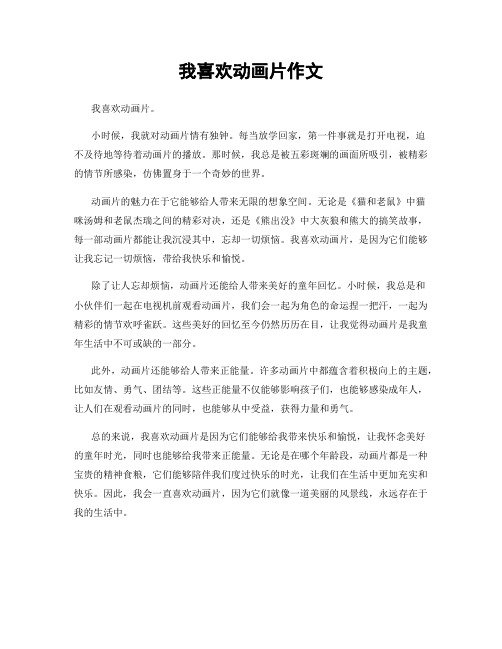 我喜欢动画片作文

我喜欢动画片。

小时候，我就对动画片情有独钟。每当放学回家，第一件事就是打开电视，迫不及待地等待着动画片的播放。那时候，我总是被五彩斑斓的画面所吸引，被精彩的情节所感染，仿佛置身于一个奇妙的世界。

动画片的魅力在于它能够给人带来无限的想象空间。无论是《猫和老鼠》中猫咪汤姆和老鼠杰瑞之间的精彩对决，还是《熊出没》中大灰狼和熊大的搞笑故事，每一部动画片都能让我沉浸其中，忘却一切烦恼。我喜欢动画片，是因为它们能够让我忘记一切烦恼，带给我快乐和愉悦。

除了让人忘却烦恼，动画片还能给人带来美好的童年回忆。小时候，我总是和小伙伴们一起在电视机前观看动画片，我们会一起为角色的命运捏一把汗，一起为精彩的情节欢呼雀跃。这些美好的回忆至今仍然历历在目，让我觉得动画片是我童年生活中不可或缺的一部分。

此外，动画片还能够给人带来正能量。许多动画片中都蕴含着积极向上的主题，比如友情、勇气、团结等。这些正能量不仅能够影响孩子们，也能够感染成年人，让人们在观看动画片的同时，也能够从中受益，获得力量和勇气。

总的来说，我喜欢动画片是因为它们能够给我带来快乐和愉悦，让我怀念美好的童年时光，同时也能够给我带来正能量。无论是在哪个年龄段，动画片都是一种宝贵的精神食粮，它们能够陪伴我们度过快乐的时光，让我们在生活中更加充实和快乐。因此，我会一直喜欢动画片，因为它们就像一道美丽的风景线，永远存在于我的生活中。